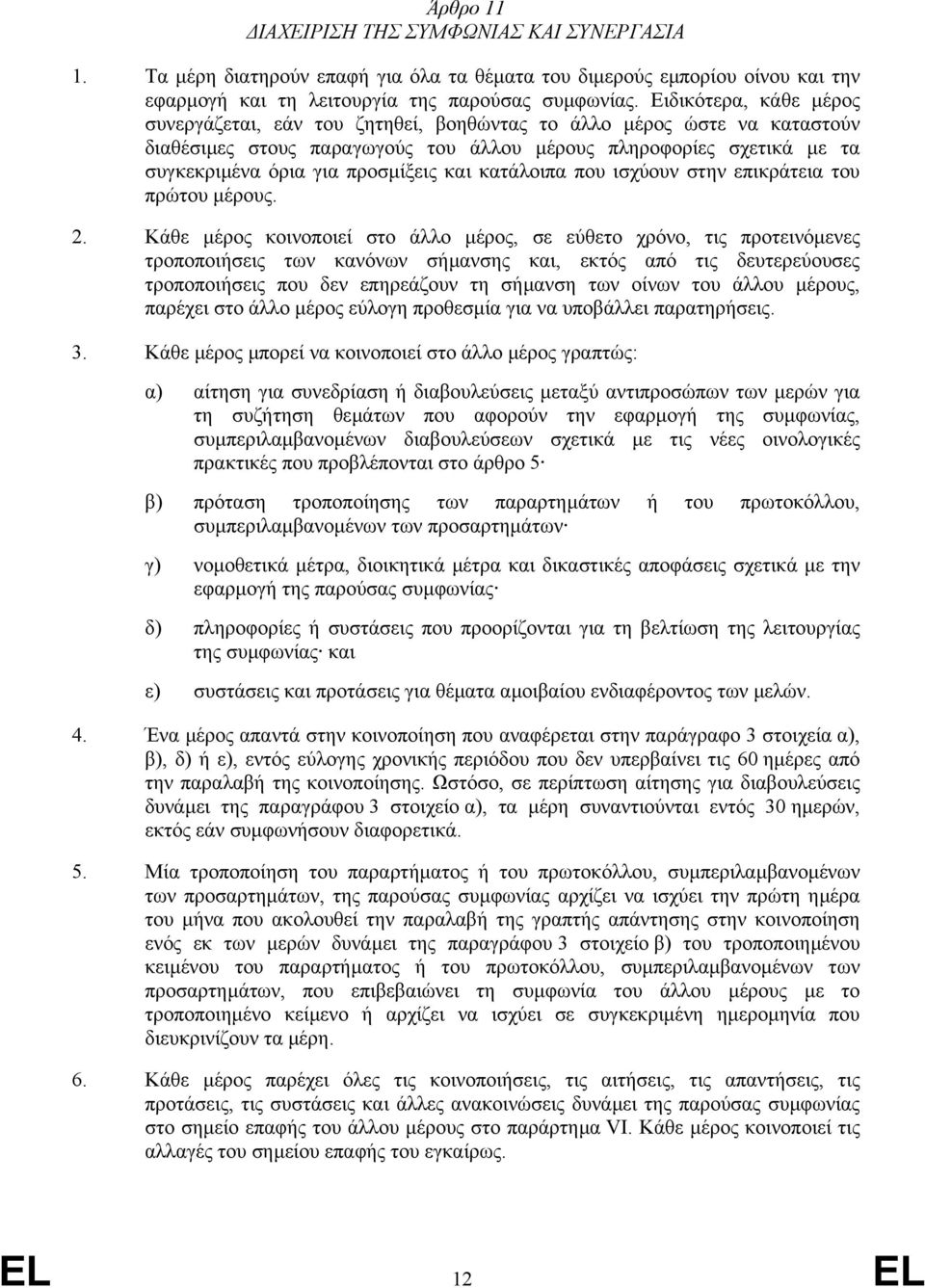 Άρθρο 11
ΔΙΑΧΕΙΡΙΣΗ ΤΗΣ ΣΥΜΦΩΝΙΑΣ ΚΑΙ ΣΥΝΕΡΓΑΣΙΑ

1. Τα μέρη διατηρούν επαφή για όλα τα θέματα του διμερούς εμπορίου οίνου και την εφαρμογή και τη λειτουργία της παρούσας συμφωνίας. Ειδικότερα, κάθε μέρος συνεργάζεται, εάν του ζητηθεί, βοηθώντας το άλλο μέρος ώστε να καταστούν διαθέσιμες στους παραγωγούς του άλλου μέρους πληροφορίες σχετικά με τα συγκεκριμένα όρια για προσμίξεις και κατάλοιπα που ισχύουν στην επικράτεια του πρώτου μέρους.

2. Κάθε μέρος κοινοποιεί στο άλλο μέρος, σε εύθετο χρόνο, τις προτεινόμενες τροποποιήσεις των κανόνων σήμανσης και, εκτός από τις δευτερεύουσες τροποποιήσεις που δεν επηρεάζουν τη σήμανση των οίνων του άλλου μέρους, παρέχει στο άλλο μέρος εύλογη προθεσμία για να υποβάλλει παρατηρήσεις.

3. Κάθε μέρος μπορεί να κοινοποιεί στο άλλο μέρος γραπτώς:

α) αίτηση για συνεδρίαση ή διαβουλεύσεις μεταξύ αντιπροσώπων των μερών για τη συζήτηση θεμάτων που αφορούν την εφαρμογή της συμφωνίας, συμπεριλαμβανομένων διαβουλεύσεων σχετικά με τις νέες οινολογικές πρακτικές που προβλέπονται στο άρθρο 5·

β) πρόταση τροποποίησης των παραρτημάτων ή του πρωτοκόλλου, συμπεριλαμβανομένων των προσαρτημάτων·

γ) νομοθετικά μέτρα, διοικητικά μέτρα και δικαστικές αποφάσεις σχετικά με την εφαρμογή της παρούσας συμφωνίας·

δ) πληροφορίες ή συστάσεις που προορίζονται για τη βελτίωση της λειτουργίας της συμφωνίας· και

ε) συστάσεις και προτάσεις για θέματα αμοιβαίου ενδιαφέροντος των μελών.

4. Ένα μέρος απαντά στην κοινοποίηση που αναφέρεται στην παράγραφο 3 στοιχεία α), β), δ) ή ε), εντός εύλογης χρονικής περιόδου που δεν υπερβαίνει τις 60 ημέρες από την παραλαβή της κοινοποίησης. Ωστόσο, σε περίπτωση αίτησης για διαβουλεύσεις δυνάμει της παραγράφου 3 στοιχείο α), τα μέρη συναντιούνται εντός 30 ημερών, εκτός εάν συμφωνήσουν διαφορετικά.

5. Μία τροποποίηση του παραρτήματος ή του πρωτοκόλλου, συμπεριλαμβανομένων των προσαρτημάτων, της παρούσας συμφωνίας αρχίζει να ισχύει την πρώτη ημέρα του μήνα που ακολουθεί την παραλαβή της γραπτής απάντησης στην κοινοποίηση ενός εκ των μερών δυνάμει της παραγράφου 3 στοιχείο β) του τροποποιημένου κειμένου του παραρτήματος ή του πρωτοκόλλου, συμπεριλαμβανομένων των προσαρτημάτων, που επιβεβαιώνει τη συμφωνία του άλλου μέρους με το τροποποιημένο κείμενο ή αρχίζει να ισχύει σε συγκεκριμένη ημερομηνία που διευκρινίζουν τα μέρη.

6. Κάθε μέρος παρέχει όλες τις κοινοποιήσεις, τις αιτήσεις, τις απαντήσεις, τις προτάσεις, τις συστάσεις και άλλες ανακοινώσεις δυνάμει της παρούσας συμφωνίας στο σημείο επαφής του άλλου μέρους στο παράρτημα VI. Κάθε μέρος κοινοποιεί τις αλλαγές του σημείου επαφής του εγκαίρως.

EL 12 EL